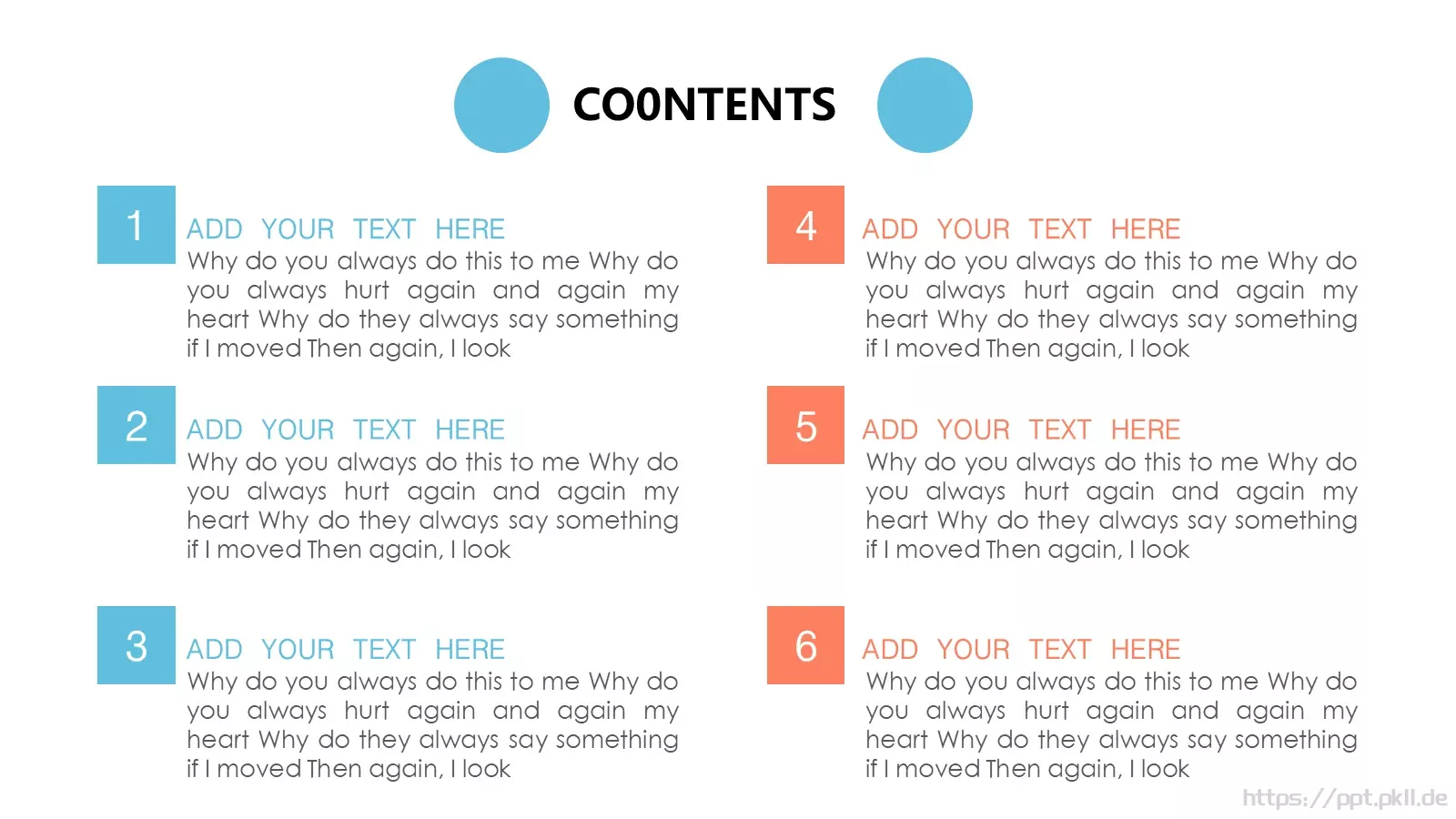 CO0NTENTS

1
ADD YOUR TEXT HERE
Why do you always do this to me Why do you always hurt again and again my heart Why do they always say something if I moved Then again, I look

2
ADD YOUR TEXT HERE
Why do you always do this to me Why do you always hurt again and again my heart Why do they always say something if I moved Then again, I look

3
ADD YOUR TEXT HERE
Why do you always do this to me Why do you always hurt again and again my heart Why do they always say something if I moved Then again, I look

4
ADD YOUR TEXT HERE
Why do you always do this to me Why do you always hurt again and again my heart Why do they always say something if I moved Then again, I look

5
ADD YOUR TEXT HERE
Why do you always do this to me Why do you always hurt again and again my heart Why do they always say something if I moved Then again, I look

6
ADD YOUR TEXT HERE
Why do you always do this to me Why do you always hurt again and again my heart Why do they always say something if I moved Then again, I look

https://ppt.pkll.de